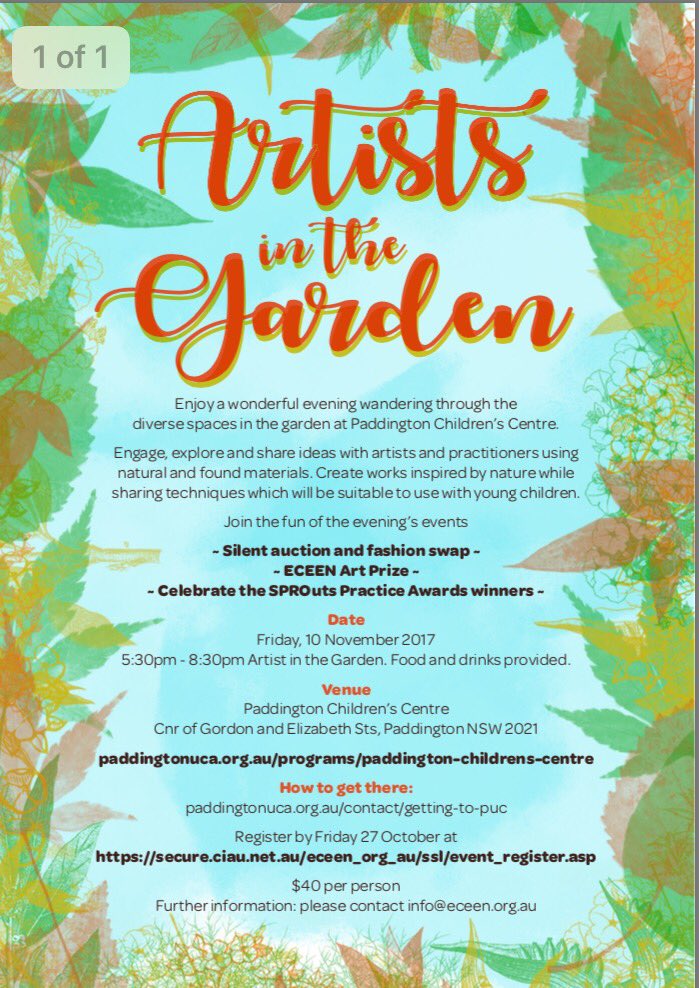 1 of 1

Artists in the Garden

Enjoy a wonderful evening wandering through the diverse spaces in the garden at Paddington Children's Centre.

Engage, explore and share ideas with artists and practitioners using natural and found materials. Create works inspired by nature while sharing techniques which will be suitable to use with young children.

Join the fun of the evening's events

~ Silent auction and fashion swap ~
~ ECEEN Art Prize ~
~ Celebrate the SPROuts Practice Awards winners ~

Date
Friday, 10 November 2017
5:30pm - 8:30pm Artist in the Garden. Food and drinks provided.

Venue
Paddington Children's Centre
Cnr of Gordon and Elizabeth Sts, Paddington NSW 2021

paddingtonuca.org.au/programs/paddington-childrens-centre

How to get there:
paddingtonuca.org.au/contact/getting-to-puc

Register by Friday 27 October at
https://secure.ciau.net.au/eceen_org_au/ssl/event_register.asp

$40 per person
Further information: please contact info@eceen.org.au